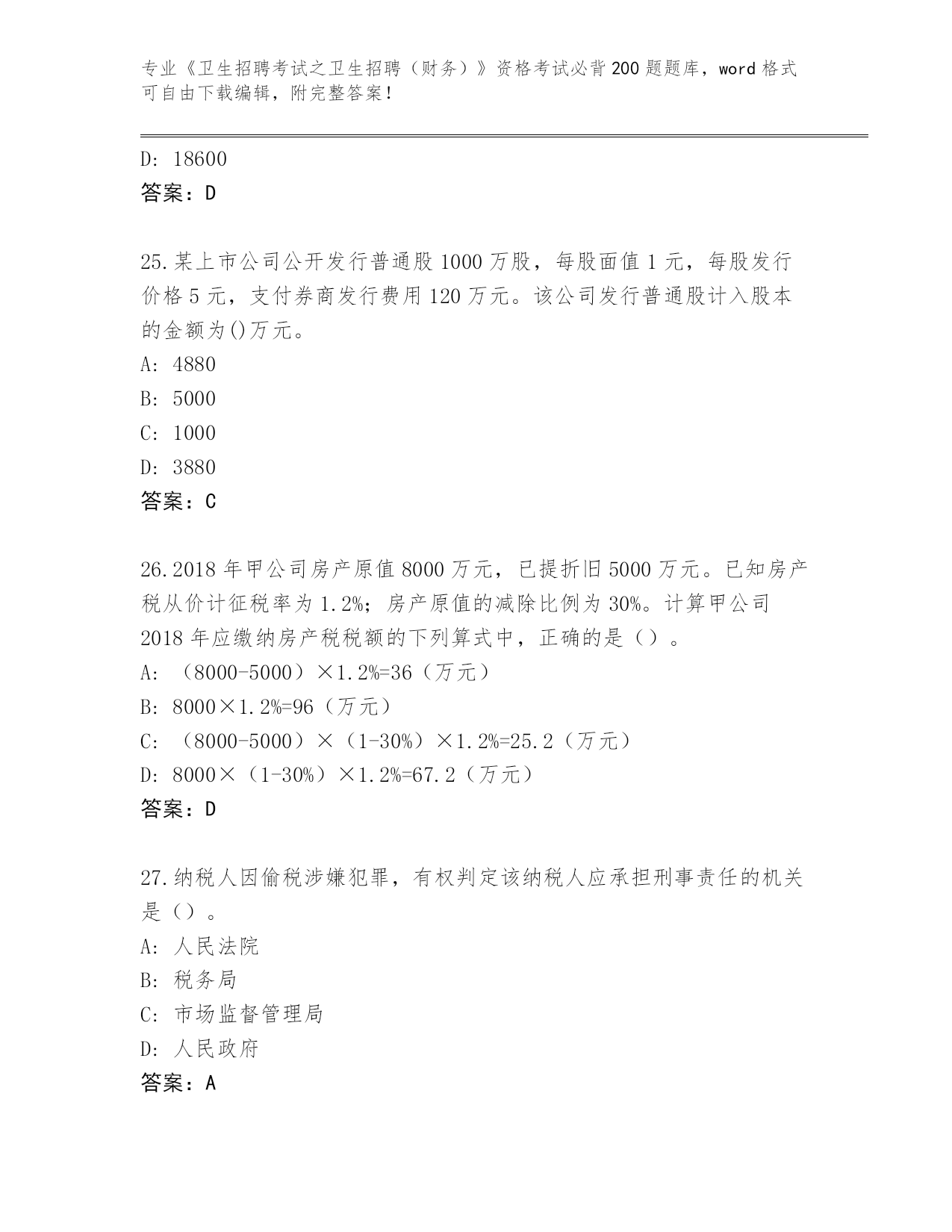 专业《卫生招聘考试之卫生招聘（财务）》资格考试必背200题题库，word格式可自由下载编辑，附完整答案！

D: 18600
答案：D

25.某上市公司公开发行普通股1000万股，每股面值1元，每股发行价格5元，支付券商发行费用120万元。该公司发行普通股计入股本的金额为()万元。
A: 4880
B: 5000
C: 1000
D: 3880
答案：C

26.2018年甲公司房产原值8000万元，已提折旧5000万元。已知房产税从价计征税率为1.2%；房产原值的减除比例为30%。计算甲公司2018年应缴纳房产税税额的下列算式中，正确的是（）。
A: （8000-5000）×1.2%=36（万元）
B: 8000×1.2%=96（万元）
C: （8000-5000）×（1-30%）×1.2%=25.2（万元）
D: 8000×（1-30%）×1.2%=67.2（万元）
答案：D

27.纳税人因偷税涉嫌犯罪，有权判定该纳税人应承担刑事责任的机关是（）。
A: 人民法院
B: 税务局
C: 市场监督管理局
D: 人民政府
答案：A